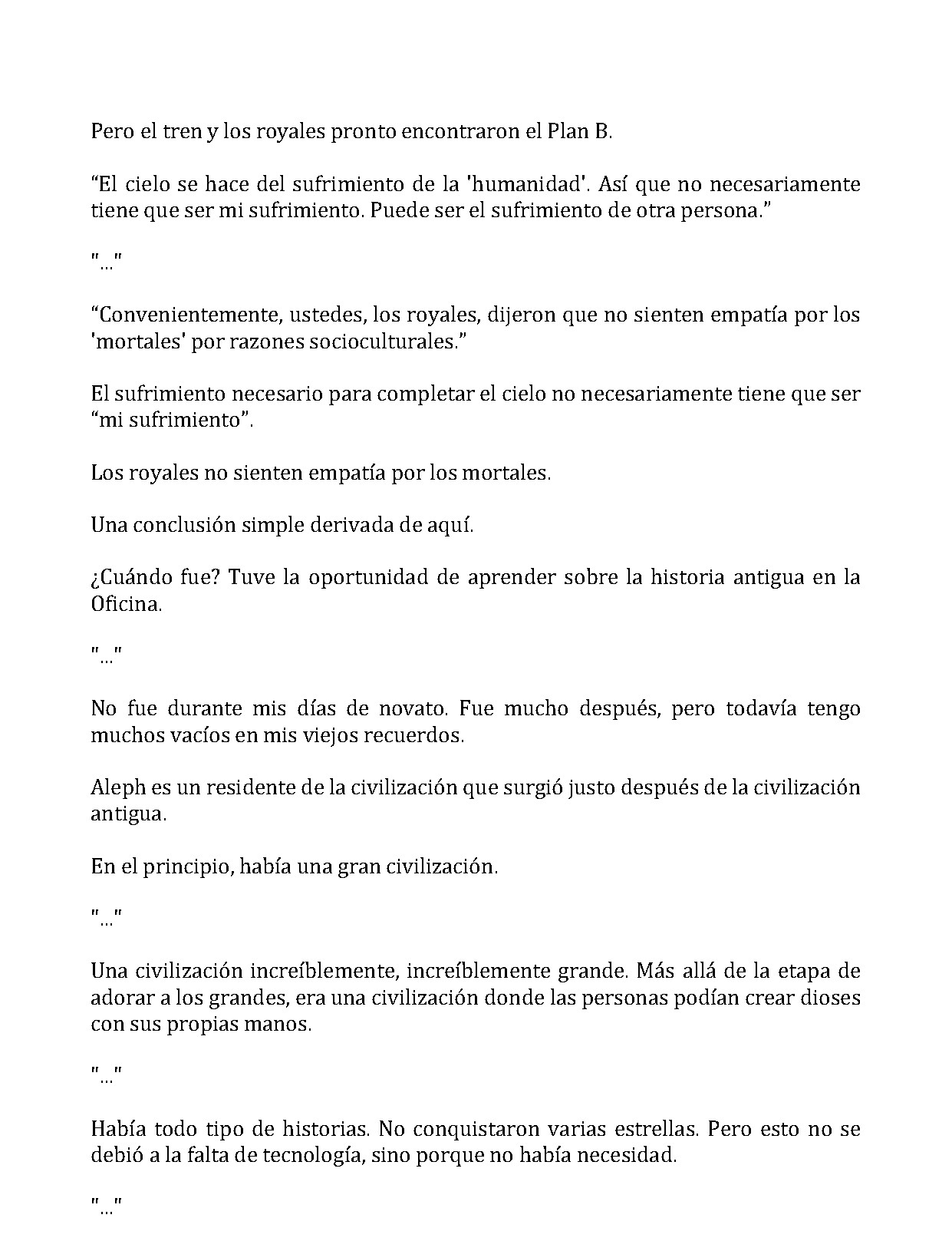 Pero el tren y los royales pronto encontraron el Plan B.

"El cielo se hace del sufrimiento de la 'humanidad'. Así que no necesariamente tiene que ser mi sufrimiento. Puede ser el sufrimiento de otra persona."

"..."

"Convenientemente, ustedes, los royales, dijeron que no sienten empatía por los 'mortales' por razones socioculturales."

El sufrimiento necesario para completar el cielo no necesariamente tiene que ser "mi sufrimiento".

Los royales no sienten empatía por los mortales.

Una conclusión simple derivada de aquí.

¿Cuándo fue? Tuve la oportunidad de aprender sobre la historia antigua en la Oficina.

"..."

No fue durante mis días de novato. Fue mucho después, pero todavía tengo muchos vacíos en mis viejos recuerdos.

Aleph es un residente de la civilización que surgió justo después de la civilización antigua.

En el principio, había una gran civilización.

"..."

Una civilización increíblemente, increíblemente grande. Más allá de la etapa de adorar a los grandes, era una civilización donde las personas podían crear dioses con sus propias manos.

"..."

Había todo tipo de historias. No conquistaron varias estrellas. Pero esto no se debió a la falta de tecnología, sino porque no había necesidad.

"..."